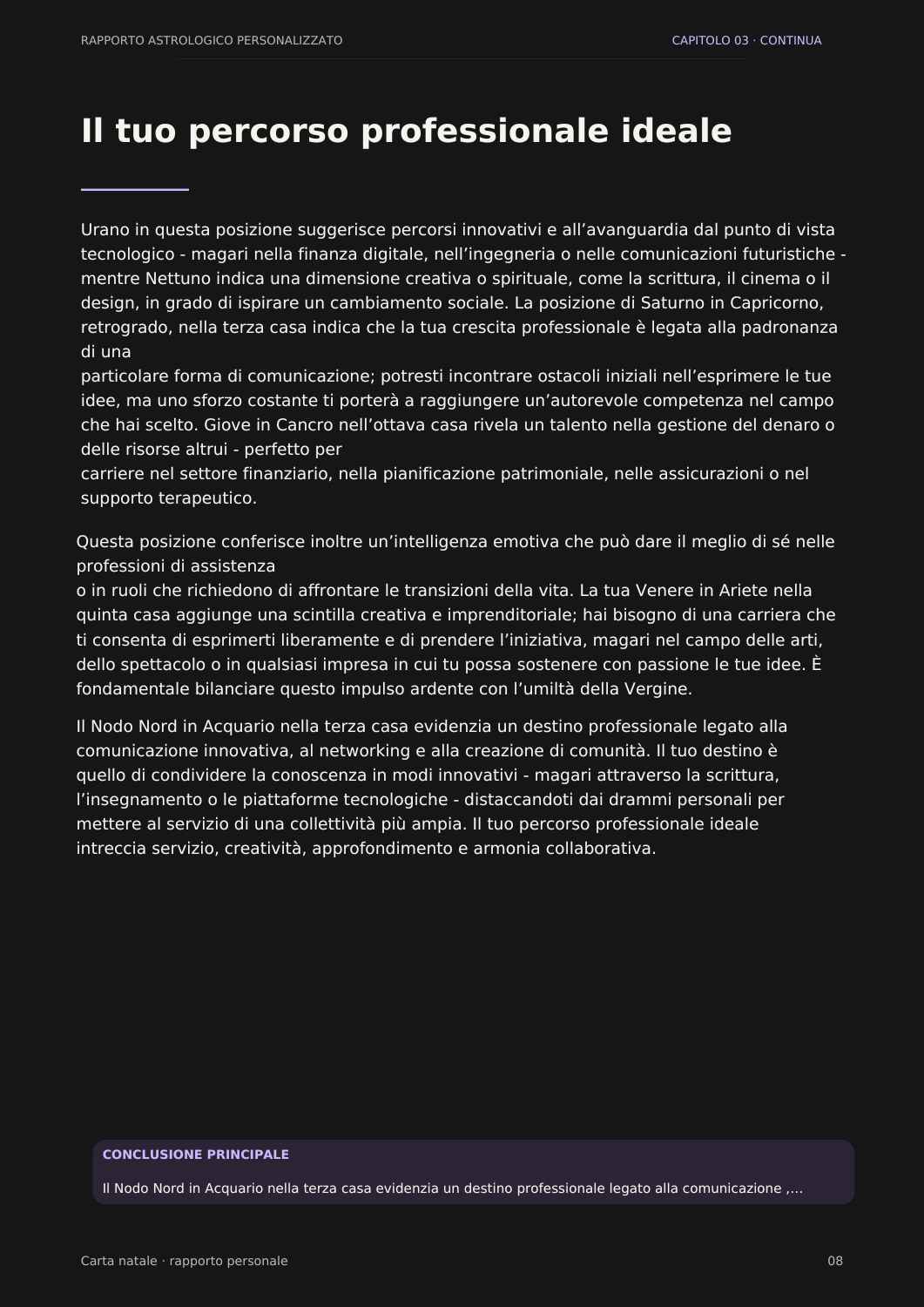 RAPPORTO ASTROLOGICO PERSONALIZZATO

CAPITOLO 03 · CONTINUA

Il tuo percorso professionale ideale

Urano in questa posizione suggerisce percorsi innovativi e all'avanguardia dal punto di vista tecnologico - magari nella finanza digitale, nell'ingegneria o nelle comunicazioni futuristiche - mentre Nettuno indica una dimensione creativa o spirituale, come la scrittura, il cinema o il design, in grado di ispirare un cambiamento sociale. La posizione di Saturno in Capricorno, retrogrado, nella terza casa indica che la tua crescita professionale è legata alla padronanza di una particolare forma di comunicazione; potresti incontrare ostacoli iniziali nell'esprimere le tue idee, ma uno sforzo costante ti porterà a raggiungere un'autorevole competenza nel campo che hai scelto. Giove in Cancro nell'ottava casa rivela un talento nella gestione del denaro o delle risorse altrui - perfetto per carriere nel settore finanziario, nella pianificazione patrimoniale, nelle assicurazioni o nel supporto terapeutico.

Questa posizione conferisce inoltre un'intelligenza emotiva che può dare il meglio di sé nelle professioni di assistenza o in ruoli che richiedono di affrontare le transizioni della vita. La tua Venere in Ariete nella quinta casa aggiunge una scintilla creativa e imprenditoriale; hai bisogno di una carriera che ti consenta di esprimerti liberamente e di prendere l'iniziativa, magari nel campo delle arti, dello spettacolo o in qualsiasi impresa in cui tu possa sostenere con passione le tue idee. È fondamentale bilanciare questo impulso ardente con l'umiltà della Vergine.

Il Nodo Nord in Acquario nella terza casa evidenzia un destino professionale legato alla comunicazione innovativa, al networking e alla creazione di comunità. Il tuo destino è quello di condividere la conoscenza in modi innovativi - magari attraverso la scrittura, l'insegnamento o le piattaforme tecnologiche - distaccandoti dai drammi personali per mettere al servizio di una collettività più ampia. Il tuo percorso professionale ideale intreccia servizio, creatività, approfondimento e armonia collaborativa.

CONCLUSIONE PRINCIPALE

Il Nodo Nord in Acquario nella terza casa evidenzia un destino professionale legato alla comunicazione ,...

Carta natale · rapporto personale

08